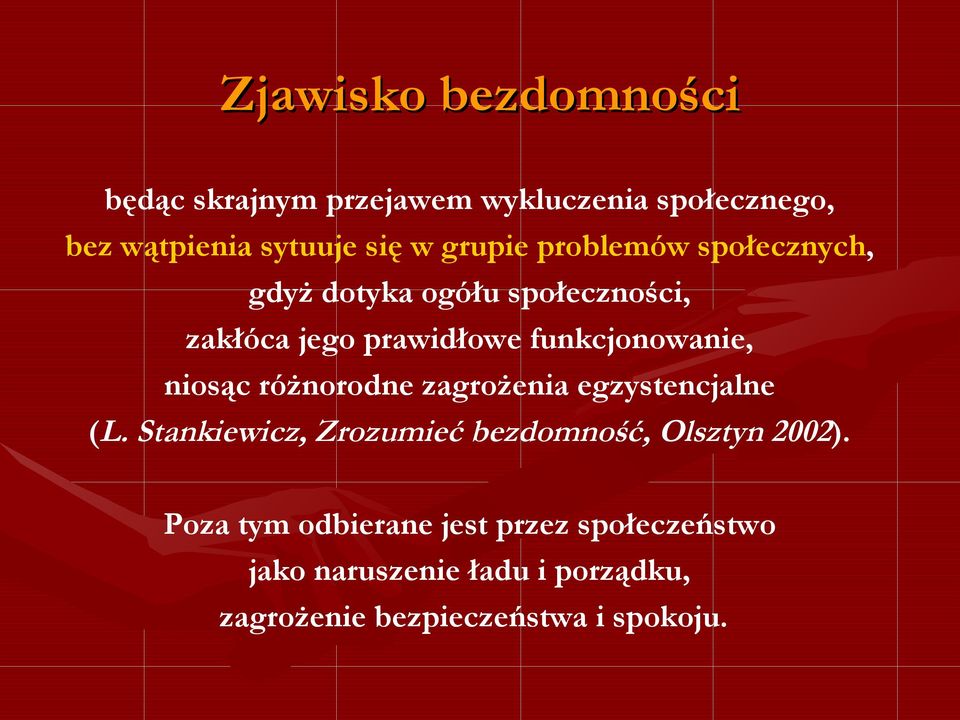 Zjawisko bezdomności

będąc skrajnym przejawem wykluczenia społecznego, bez wątpienia sytuuje się w grupie problemów społecznych, gdyż dotyka ogółu społeczności, zakłóca jego prawidłowe funkcjonowanie, niosąc różnorodne zagrożenia egzystencjalne (L. Stankiewicz, Zrozumieć bezdomność, Olsztyn 2002).

Poza tym odbierane jest przez społeczeństwo jako naruszenie ładu i porządku, zagrożenie bezpieczeństwa i spokoju.